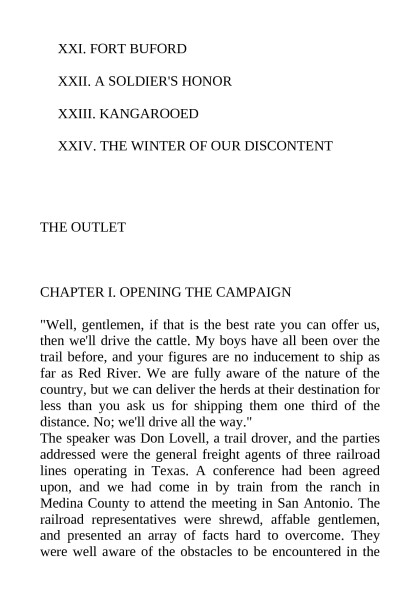 XXI. FORT BUFORD

XXII. A SOLDIER'S HONOR

XXIII. KANGAROOED

XXIV. THE WINTER OF OUR DISCONTENT

THE OUTLET

CHAPTER I. OPENING THE CAMPAIGN

"Well, gentlemen, if that is the best rate you can offer us, then we'll drive the cattle. My boys have all been over the trail before, and your figures are no inducement to ship as far as Red River. We are fully aware of the nature of the country, but we can deliver the herds at their destination for less than you ask us for shipping them one third of the distance. No; we'll drive all the way."
The speaker was Don Lovell, a trail drover, and the parties addressed were the general freight agents of three railroad lines operating in Texas. A conference had been agreed upon, and we had come in by train from the ranch in Medina County to attend the meeting in San Antonio. The railroad representatives were shrewd, affable gentlemen, and presented an array of facts hard to overcome. They were well aware of the obstacles to be encountered in the